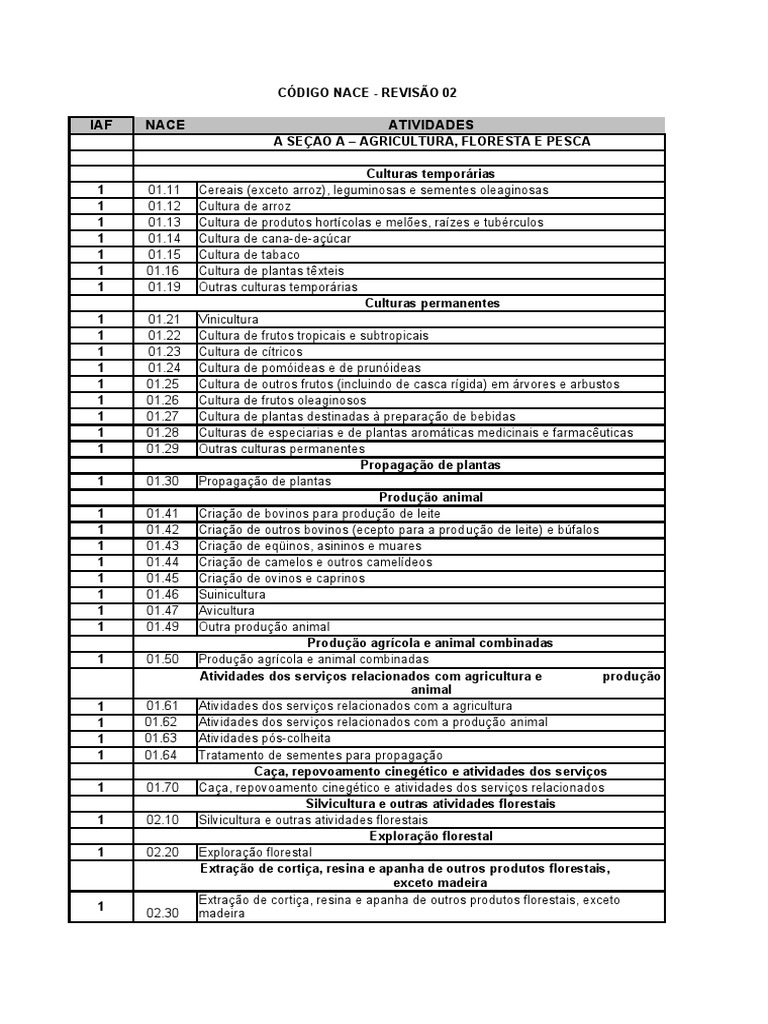 CÓDIGO NACE - REVISÃO 02

| IAF | NACE | ATIVIDADES |
|---|---|---|
| | | A SEÇAO A – AGRICULTURA, FLORESTA E PESCA |
| | | |
| | | Culturas temporárias |
| 1 | 01.11 | Cereais (exceto arroz), leguminosas e sementes oleaginosas |
| 1 | 01.12 | Cultura de arroz |
| 1 | 01.13 | Cultura de produtos hortícolas e melões, raízes e tubérculos |
| 1 | 01.14 | Cultura de cana-de-açúcar |
| 1 | 01.15 | Cultura de tabaco |
| 1 | 01.16 | Cultura de plantas têxteis |
| 1 | 01.19 | Outras culturas temporárias |
| | | Culturas permanentes |
| 1 | 01.21 | Vinicultura |
| 1 | 01.22 | Cultura de frutos tropicais e subtropicais |
| 1 | 01.23 | Cultura de cítricos |
| 1 | 01.24 | Cultura de pomóideas e de prunóideas |
| 1 | 01.25 | Cultura de outros frutos (incluindo de casca rígida) em árvores e arbustos |
| 1 | 01.26 | Cultura de frutos oleaginosos |
| 1 | 01.27 | Cultura de plantas destinadas à preparação de bebidas |
| 1 | 01.28 | Culturas de especiarias e de plantas aromáticas medicinais e farmacêuticas |
| 1 | 01.29 | Outras culturas permanentes |
| | | Propagação de plantas |
| 1 | 01.30 | Propagação de plantas |
| | | Produção animal |
| 1 | 01.41 | Criação de bovinos para produção de leite |
| 1 | 01.42 | Criação de outros bovinos (ecepto para a produção de leite) e búfalos |
| 1 | 01.43 | Criação de eqüinos, asininos e muares |
| 1 | 01.44 | Criação de camelos e outros camelídeos |
| 1 | 01.45 | Criação de ovinos e caprinos |
| 1 | 01.46 | Suinicultura |
| 1 | 01.47 | Avicultura |
| 1 | 01.49 | Outra produção animal |
| | | Produção agrícola e animal combinadas |
| 1 | 01.50 | Produção agrícola e animal combinadas |
| | | Atividades dos serviços relacionados com agricultura e produção animal |
| 1 | 01.61 | Atividades dos serviços relacionados com a agricultura |
| 1 | 01.62 | Atividades dos serviços relacionados com a produção animal |
| 1 | 01.63 | Atividades pós-colheita |
| 1 | 01.64 | Tratamento de sementes para propagação |
| | | Caça, repovoamento cinegético e atividades dos serviços |
| 1 | 01.70 | Caça, repovoamento cinegético e atividades dos serviços relacionados |
| | | Silvicultura e outras atividades florestais |
| 1 | 02.10 | Silvicultura e outras atividades florestais |
| | | Exploração florestal |
| 1 | 02.20 | Exploração florestal |
| | | Extração de cortiça, resina e apanha de outros produtos florestais, exceto madeira |
| 1 | 02.30 | Extração de cortiça, resina e apanha de outros produtos florestais, exceto madeira |